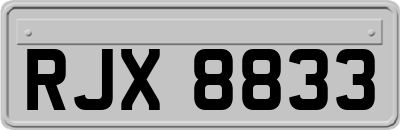 RJX 8833